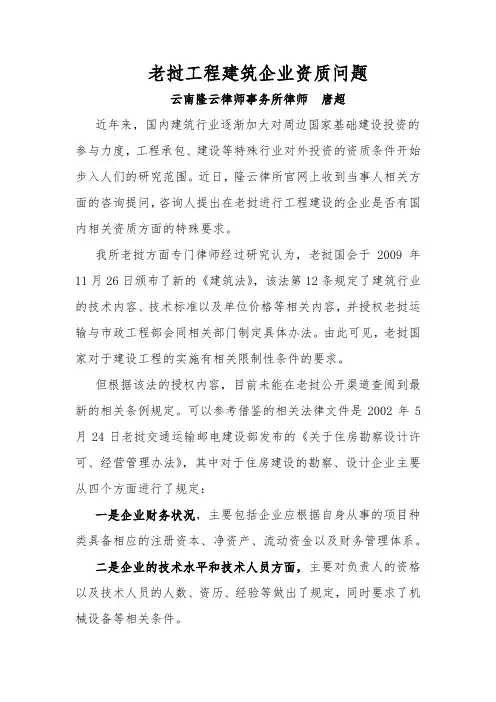 老挝工程建筑企业资质问题

云南隆云律师事务所律师　唐超

近年来，国内建筑行业逐渐加大对周边国家基础建设投资的参与力度，工程承包、建设等特殊行业对外投资的资质条件开始步入人们的研究范围。近日，隆云律所官网上收到当事人相关方面的咨询提问，咨询人提出在老挝进行工程建设的企业是否有国内相关资质方面的特殊要求。

我所老挝方面专门律师经过研究认为，老挝国会于 2009 年 11 月 26 日颁布了新的《建筑法》，该法第 12 条规定了建筑行业的技术内容、技术标准以及单位价格等相关内容，并授权老挝运输与市政工程部会同相关部门制定具体办法。由此可见，老挝国家对于建设工程的实施有相关限制性条件的要求。

但根据该法的授权内容，目前未能在老挝公开渠道查阅到最新的相关条例规定。可以参考借鉴的相关法律文件是 2002 年 5 月 24 日老挝交通运输邮电建设部发布的《关于住房勘察设计许可、经营管理办法》，其中对于住房建设的勘察、设计企业主要从四个方面进行了规定：

一是企业财务状况，主要包括企业应根据自身从事的项目种类具备相应的注册资本、净资产、流动资金以及财务管理体系。

二是企业的技术水平和技术人员方面，主要对负责人的资格以及技术人员的人数、资历、经验等做出了规定，同时要求了机械设备等相关条件。